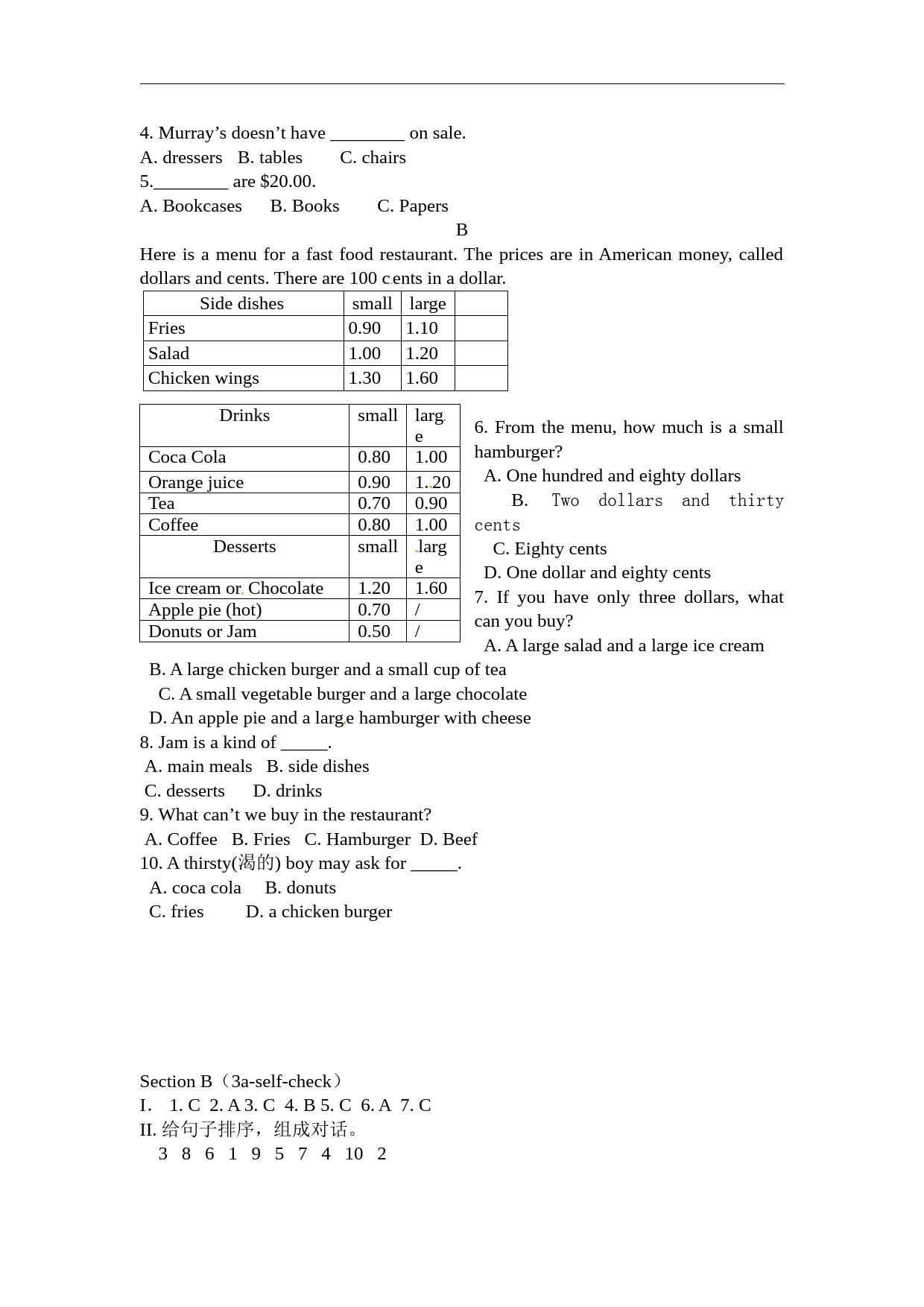 4. Murray’s doesn’t have ________ on sale.
A. dressers B. tables C. chairs
5.________ are $20.00.
A. Bookcases B. Books C. Papers

B

Here is a menu for a fast food restaurant. The prices are in American money, called dollars and cents. There are 100 cents in a dollar.

| Side dishes | small | large | |
|---|---|---|---|
| Fries | 0.90 | 1.10 | |
| Salad | 1.00 | 1.20 | |
| Chicken wings | 1.30 | 1.60 | |

| Drinks | small | large |
|---|---|---|
| Coca Cola | 0.80 | 1.00 |
| Orange juice | 0.90 | 1.20 |
| Tea | 0.70 | 0.90 |
| Coffee | 0.80 | 1.00 |
| Desserts | small | large |
| Ice cream or Chocolate | 1.20 | 1.60 |
| Apple pie (hot) | 0.70 | / |
| Donuts or Jam | 0.50 | / |

6. From the menu, how much is a small hamburger?
A. One hundred and eighty dollars
B. Two dollars and thirty cents
C. Eighty cents
D. One dollar and eighty cents
7. If you have only three dollars, what can you buy?
A. A large salad and a large ice cream
B. A large chicken burger and a small cup of tea
C. A small vegetable burger and a large chocolate
D. An apple pie and a large hamburger with cheese
8. Jam is a kind of _____.
A. main meals B. side dishes
C. desserts D. drinks
9. What can’t we buy in the restaurant?
A. Coffee B. Fries C. Hamburger D. Beef
10. A thirsty(渴的) boy may ask for _____.
A. coca cola B. donuts
C. fries D. a chicken burger

Section B（3a-self-check）
I. 1. C 2. A 3. C 4. B 5. C 6. A 7. C
II. 给句子排序，组成对话。
3 8 6 1 9 5 7 4 10 2